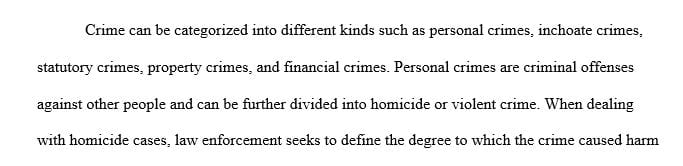 Crime can be categorized into different kinds such as personal crimes, inchoate crimes, statutory crimes, property crimes, and financial crimes. Personal crimes are criminal offenses against other people and can be further divided into homicide or violent crime. When dealing with homicide cases, law enforcement seeks to define the degree to which the crime caused harm